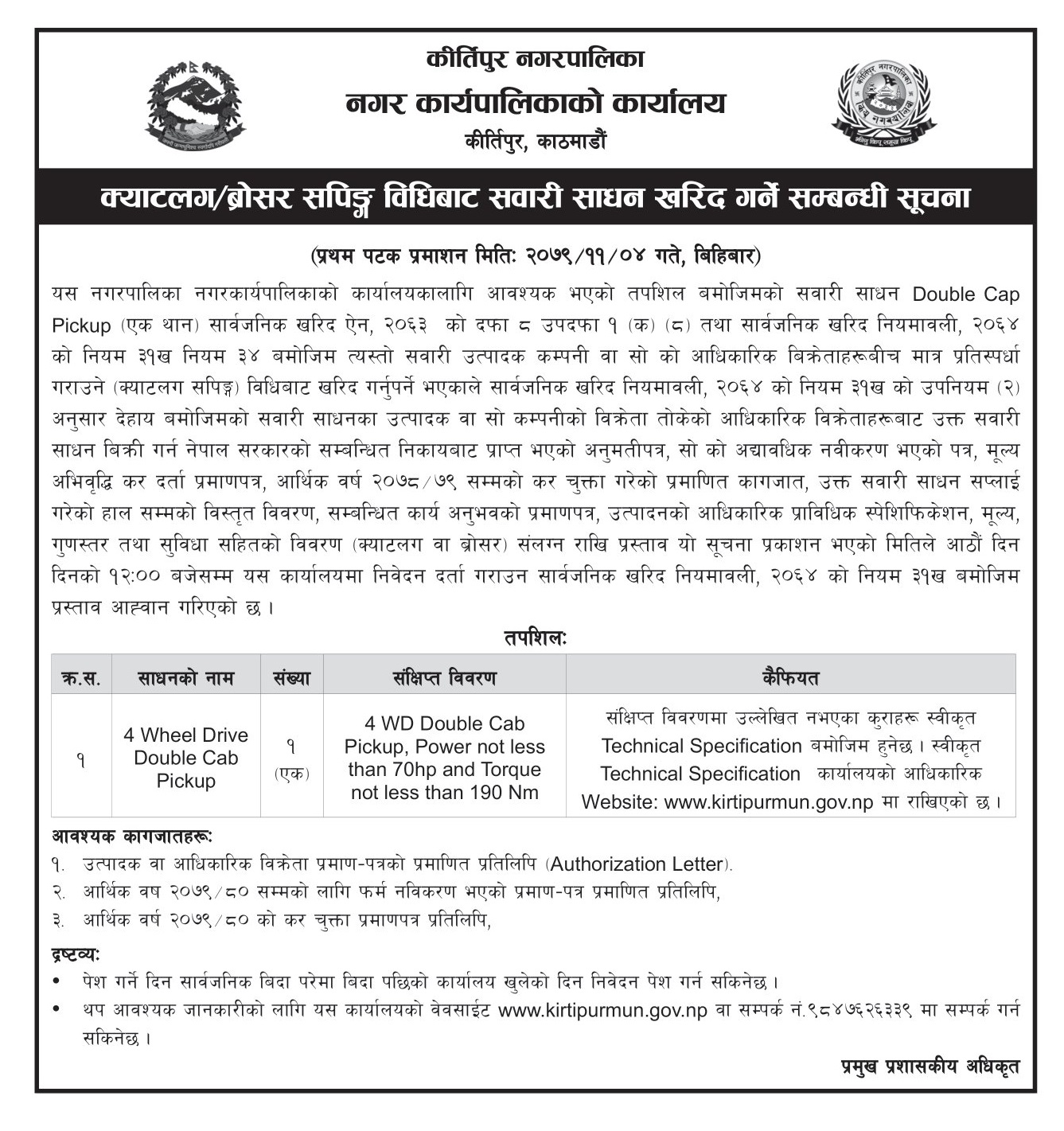 कीर्तिपुर नगरपालिका
नगर कार्यपालिकाको कार्यालय
कीर्तिपुर, काठमाडौं

क्याटलग/ब्रोसर सपिङ्ग विधिबाट सवारी साधन खरिद गर्ने सम्बन्धी सूचना

(प्रथम पटक प्रमाशन मितिः २०७९/११/०४ गते, बिहिबार)

यस नगरपालिका नगरकार्यपालिकाको कार्यालयकालागि आवश्यक भएको तपशिल बमोजिमको सवारी साधन Double Cap Pickup (एक थान) सार्वजनिक खरिद ऐन, २०६३ को दफा ८ उपदफा १ (क) (८) तथा सार्वजनिक खरिद नियमावली, २०६४ को नियम ३१ख नियम ३४ बमोजिम त्यस्तो सवारी उत्पादक कम्पनी वा सो को आधिकारिक बिक्रेताहरूबीच मात्र प्रतिस्पर्धा गराउने (क्याटलग सपिङ्ग) विधिबाट खरिद गर्नुपर्ने भएकाले सार्वजनिक खरिद नियमावली, २०६४ को नियम ३१ख को उपनियम (२) अनुसार देहाय बमोजिमको सवारी साधनका उत्पादक वा सो कम्पनीको विक्रेता तोकेको आधिकारिक विक्रेताहरूबाट उक्त सवारी साधन बिक्री गर्न नेपाल सरकारको सम्बन्धित निकायबाट प्राप्त भएको अनुमतीपत्र, सो को अद्यावधिक नवीकरण भएको पत्र, मूल्य अभिवृद्धि कर दर्ता प्रमाणपत्र, आर्थिक वर्ष २०७८/७९ सम्मको कर चुक्ता गरेको प्रमाणित कागजात, उक्त सवारी साधन सप्लाई गरेको हाल सम्मको विस्तृत विवरण, सम्बन्धित कार्य अनुभवको प्रमाणपत्र, उत्पादनको आधिकारिक प्राविधिक स्पेशिफिकेशन, मूल्य, गुणस्तर तथा सुविधा सहितको विवरण (क्याटलग वा ब्रोसर) संलग्न राखि प्रस्ताव यो सूचना प्रकाशन भएको मितिले आठौं दिन दिनको १२:०० बजेसम्म यस कार्यालयमा निवेदन दर्ता गराउन सार्वजनिक खरिद नियमावली, २०६४ को नियम ३१ख बमोजिम प्रस्ताव आह्वान गरिएको छ ।

तपशिलः

| क्र.स. | साधनको नाम | संख्या | संक्षिप्त विवरण | कैफियत |
|---|---|---|---|---|
| १ | 4 Wheel Drive Double Cab Pickup | १ (एक) | 4 WD Double Cab Pickup, Power not less than 70hp and Torque not less than 190 Nm | संक्षिप्त विवरणमा उल्लेखित नभएका कुराहरू स्वीकृत Technical Specification बमोजिम हुनेछ । स्वीकृत Technical Specification कार्यालयको आधिकारिक Website: www.kirtipurmun.gov.np मा राखिएको छ । |

आवश्यक कागजातहरूः
१. उत्पादक वा आधिकारिक विक्रेता प्रमाण-पत्रको प्रमाणित प्रतिलिपि (Authorization Letter).
२. आर्थिक वष २०७९/८० सम्मको लागि फर्म नविकरण भएको प्रमाण-पत्र प्रमाणित प्रतिलिपि,
३. आर्थिक वर्ष २०७९/८० को कर चुक्ता प्रमाणपत्र प्रतिलिपि,

द्रष्टव्यः
• पेश गर्ने दिन सार्वजनिक बिदा परेमा बिदा पछिको कार्यालय खुलेको दिन निवेदन पेश गर्न सकिनेछ ।
• थप आवश्यक जानकारीको लागि यस कार्यालयको वेवसाईट www.kirtipurmun.gov.np वा सम्पर्क नं.९८४७६२६३३९ मा सम्पर्क गर्न सकिनेछ ।

प्रमुख प्रशासकीय अधिकृत